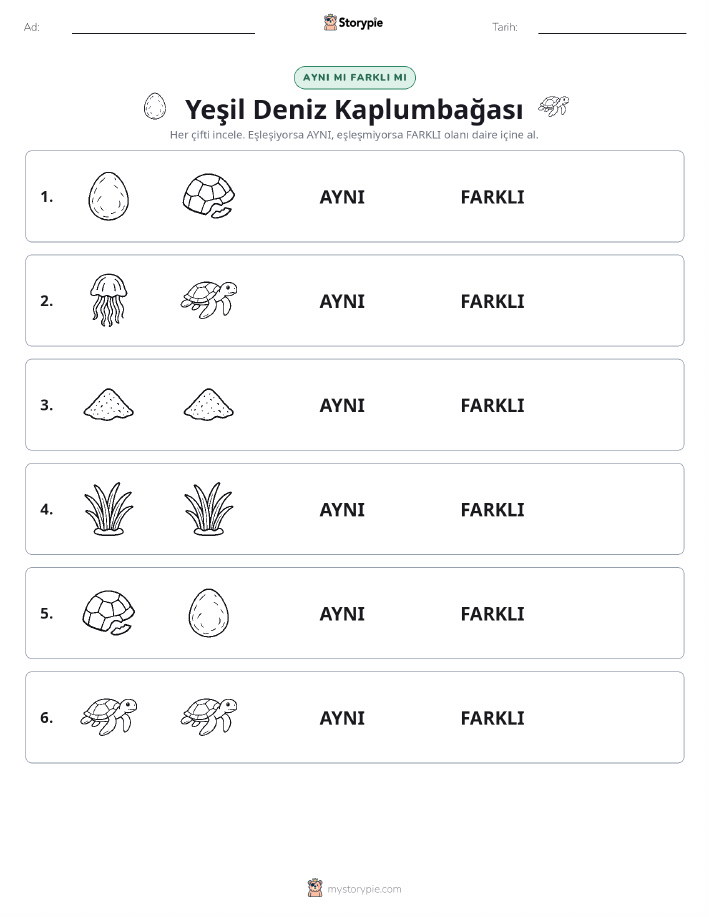 Ad: Storypie Tarih:

AYNI MI FARKLI MI

Yeşil Deniz Kaplumbağası

Her çifti incele. Eşleşiyorsa AYNI, eşleşmiyorsa FARKLI olanı daire içine al.

1. AYNI FARKLI

2. AYNI FARKLI

3. AYNI FARKLI

4. AYNI FARKLI

5. AYNI FARKLI

6. AYNI FARKLI

mystorypie.com